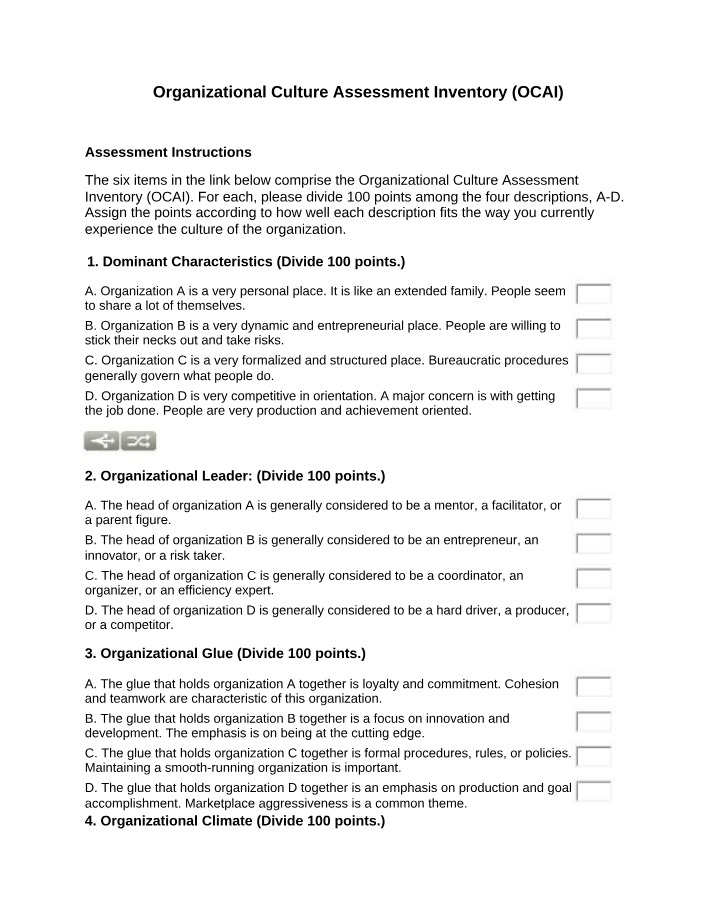 Organizational Culture Assessment Inventory (OCAI)

Assessment Instructions

The six items in the link below comprise the Organizational Culture Assessment Inventory (OCAI). For each, please divide 100 points among the four descriptions, A-D. Assign the points according to how well each description fits the way you currently experience the culture of the organization.

1. Dominant Characteristics (Divide 100 points.)

A. Organization A is a very personal place. It is like an extended family. People seem to share a lot of themselves.

B. Organization B is a very dynamic and entrepreneurial place. People are willing to stick their necks out and take risks.

C. Organization C is a very formalized and structured place. Bureaucratic procedures generally govern what people do.

D. Organization D is very competitive in orientation. A major concern is with getting the job done. People are very production and achievement oriented.

2. Organizational Leader: (Divide 100 points.)

A. The head of organization A is generally considered to be a mentor, a facilitator, or a parent figure.

B. The head of organization B is generally considered to be an entrepreneur, an innovator, or a risk taker.

C. The head of organization C is generally considered to be a coordinator, an organizer, or an efficiency expert.

D. The head of organization D is generally considered to be a hard driver, a producer, or a competitor.

3. Organizational Glue (Divide 100 points.)

A. The glue that holds organization A together is loyalty and commitment. Cohesion and teamwork are characteristic of this organization.

B. The glue that holds organization B together is a focus on innovation and development. The emphasis is on being at the cutting edge.

C. The glue that holds organization C together is formal procedures, rules, or policies. Maintaining a smooth-running organization is important.

D. The glue that holds organization D together is an emphasis on production and goal accomplishment. Marketplace aggressiveness is a common theme.

4. Organizational Climate (Divide 100 points.)